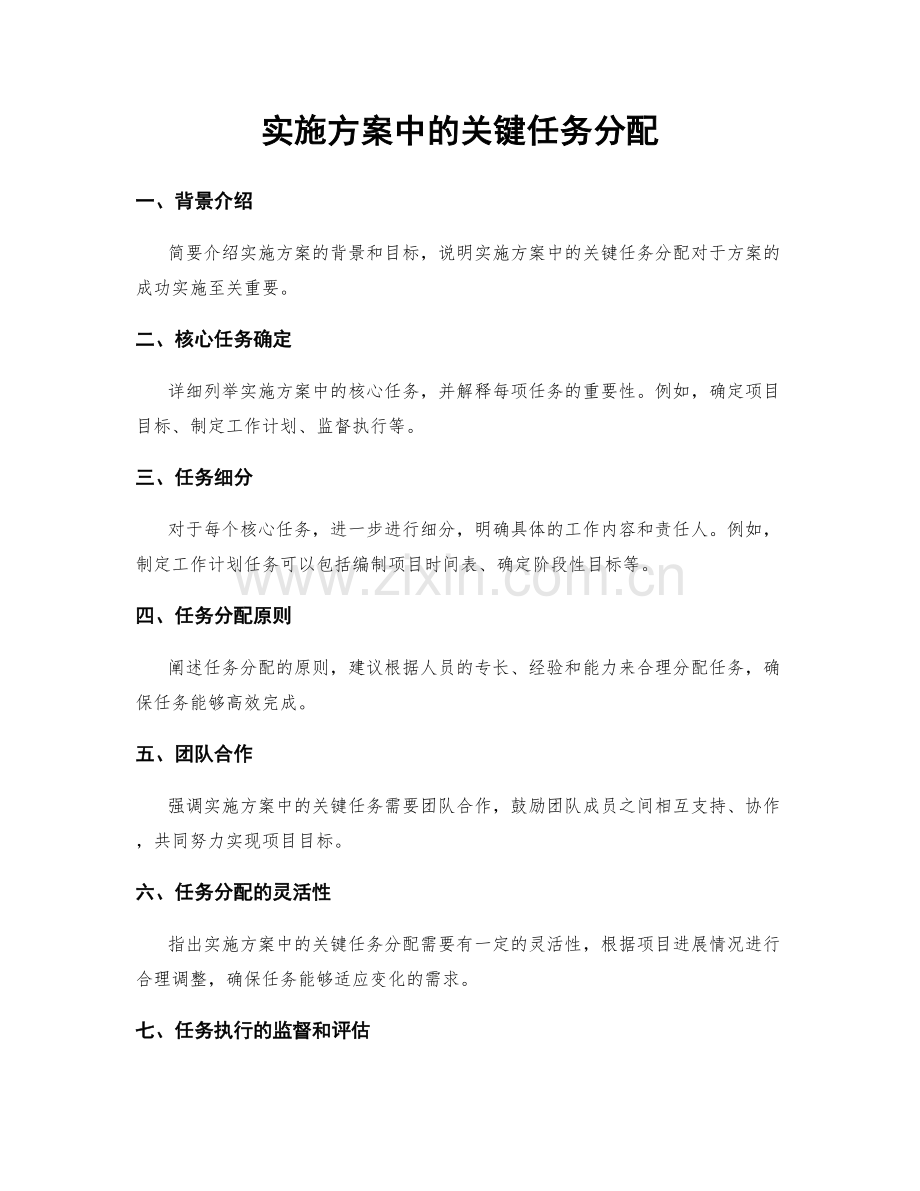 实施方案中的关键任务分配

一、背景介绍

简要介绍实施方案的背景和目标，说明实施方案中的关键任务分配对于方案的成功实施至关重要。

二、核心任务确定

详细列举实施方案中的核心任务，并解释每项任务的重要性。例如，确定项目目标、制定工作计划、监督执行等。

三、任务细分

对于每个核心任务，进一步进行细分，明确具体的工作内容和责任人。例如，制定工作计划任务可以包括编制项目时间表、确定阶段性目标等。

四、任务分配原则

阐述任务分配的原则，建议根据人员的专长、经验和能力来合理分配任务，确保任务能够高效完成。

五、团队合作

强调实施方案中的关键任务需要团队合作，鼓励团队成员之间相互支持、协作，共同努力实现项目目标。

六、任务分配的灵活性

指出实施方案中的关键任务分配需要有一定的灵活性，根据项目进展情况进行合理调整，确保任务能够适应变化的需求。

七、任务执行的监督和评估

www.zixin.com.cn